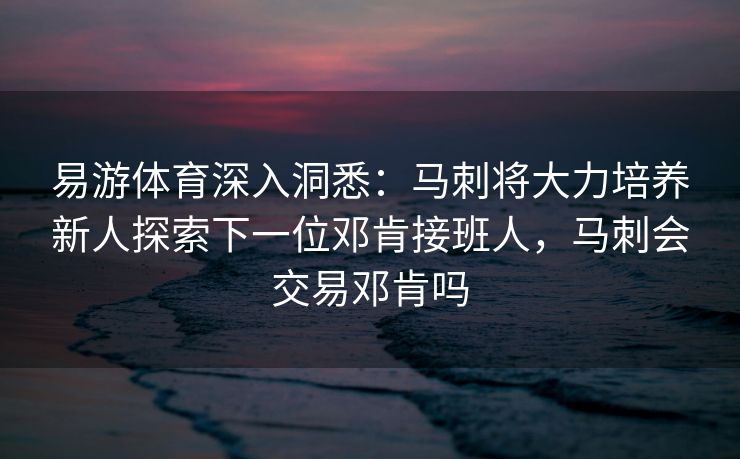 易游体育深入洞悉：马刺将大力培养新人探索下一位邓肯接班人，马刺会交易邓肯吗